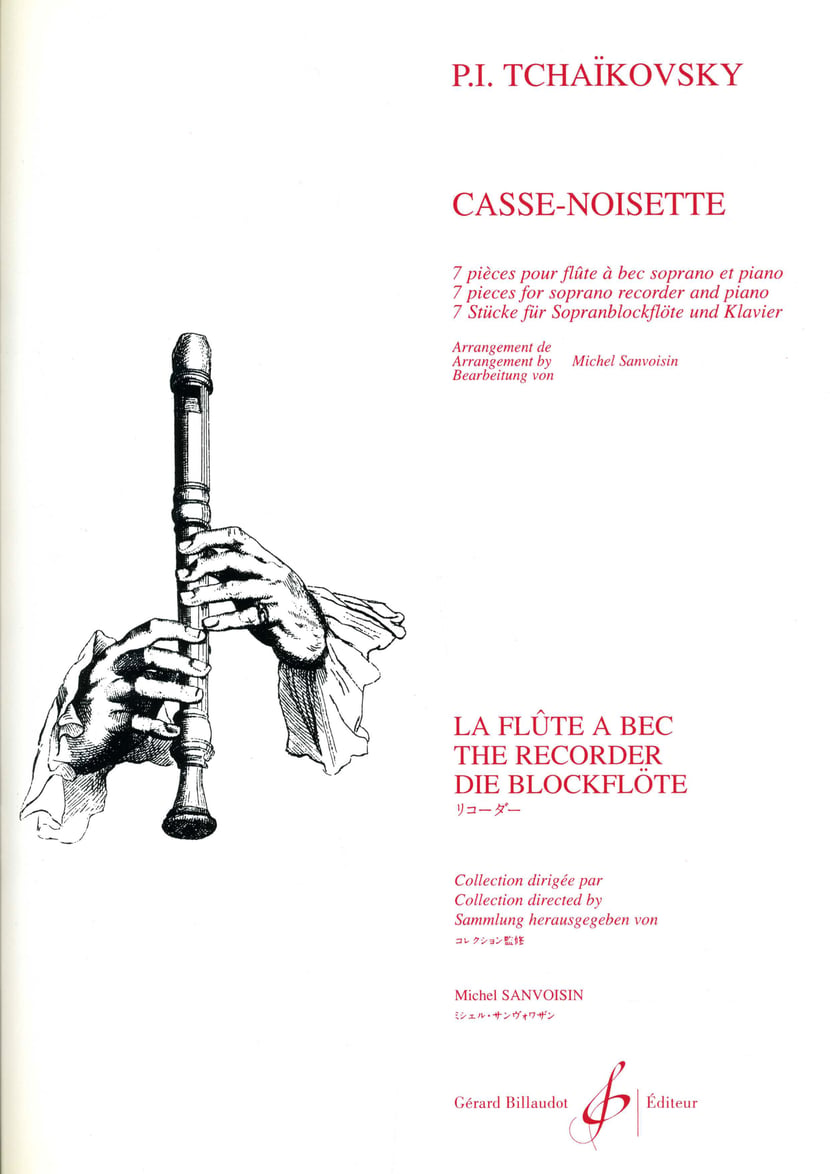 P.I. TCHAÏKOVSKY

CASSE-NOISETTE

7 pièces pour flûte à bec soprano et piano
7 pieces for soprano recorder and piano
7 Stücke für Sopranblockflöte und Klavier

Arrangement de
Arrangement by
Bearbeitung von
Michel Sanvoisin

LA FLÛTE A BEC
THE RECORDER
DIE BLOCKFLÖTE
リコーダー

Collection dirigée par
Collection directed by
Sammlung herausgegeben von
コレクション監修

Michel SANVOISIN
ミシェル・サンヴォワザン

Gérard Billaudot Éditeur